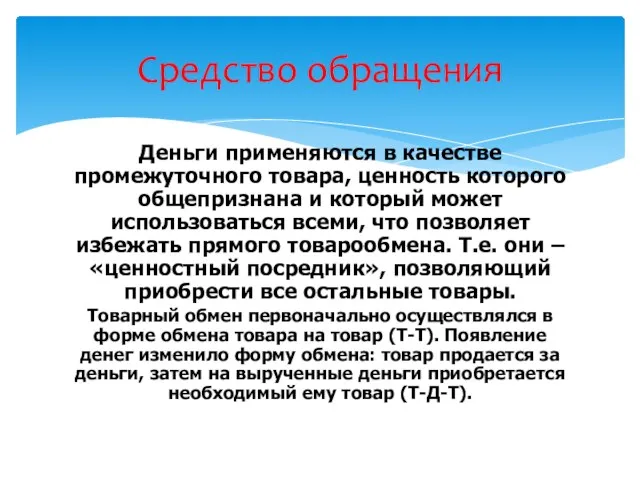 Средство обращения

Деньги применяются в качестве промежуточного товара, ценность которого общепризнана и который может использоваться всеми, что позволяет избежать прямого товарообмена. Т.е. они – «ценностный посредник», позволяющий приобрести все остальные товары.

Товарный обмен первоначально осуществлялся в форме обмена товара на товар (Т-Т). Появление денег изменило форму обмена: товар продается за деньги, затем на вырученные деньги приобретается необходимый ему товар (Т-Д-Т).